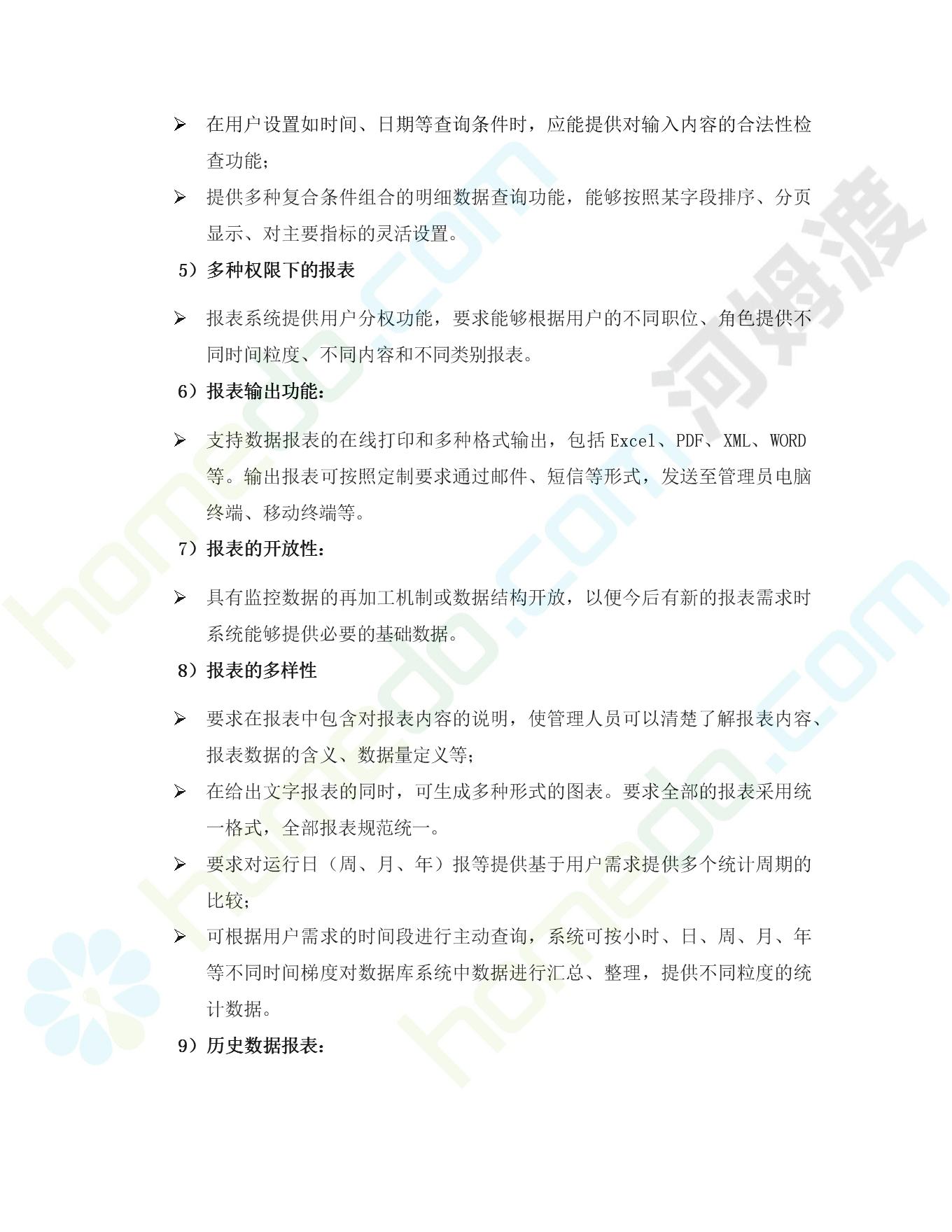 ➢ 在用户设置如时间、日期等查询条件时，应能提供对输入内容的合法性检查功能；

➢ 提供多种复合条件组合的明细数据查询功能，能够按照某字段排序、分页显示、对主要指标的灵活设置。

5）多种权限下的报表

➢ 报表系统提供用户分权功能，要求能够根据用户的不同职位、角色提供不同时间粒度、不同内容和不同类别报表。

6）报表输出功能：

➢ 支持数据报表的在线打印和多种格式输出，包括 Excel、PDF、XML、WORD 等。输出报表可按照定制要求通过邮件、短信等形式，发送至管理员电脑终端、移动终端等。

7）报表的开放性：

➢ 具有监控数据的再加工机制或数据结构开放，以便今后有新的报表需求时系统能够提供必要的基础数据。

8）报表的多样性

➢ 要求在报表中包含对报表内容的说明，使管理人员可以清楚了解报表内容、报表数据的含义、数据量定义等；

➢ 在给出文字报表的同时，可生成多种形式的图表。要求全部的报表采用统一格式，全部报表规范统一。

➢ 要求对运行日（周、月、年）报等提供基于用户需求提供多个统计周期的比较；

➢ 可根据用户需求的时间段进行主动查询，系统可按小时、日、周、月、年等不同时间梯度对数据库系统中数据进行汇总、整理，提供不同粒度的统计数据。

9）历史数据报表：

homedo.com
河姆渡